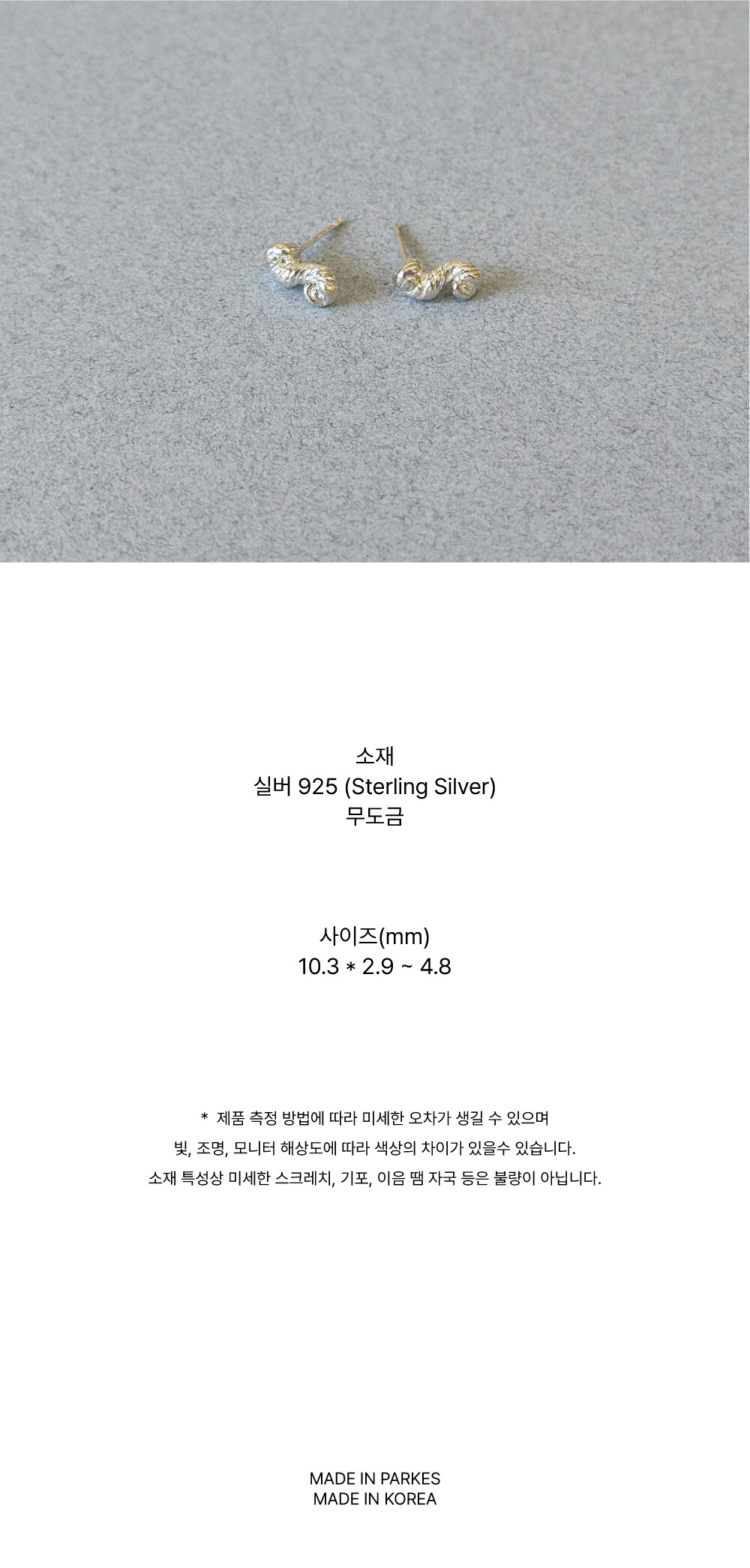 소재
실버 925 (Sterling Silver)
무도금

사이즈(mm)
10.3 * 2.9 ~ 4.8

* 제품 측정 방법에 따라 미세한 오차가 생길 수 있으며
빛, 조명, 모니터 해상도에 따라 색상의 차이가 있을수 있습니다.
소재 특성상 미세한 스크레치, 기포, 이음 땜 자국 등은 불량이 아닙니다.

MADE IN PARKES
MADE IN KOREA